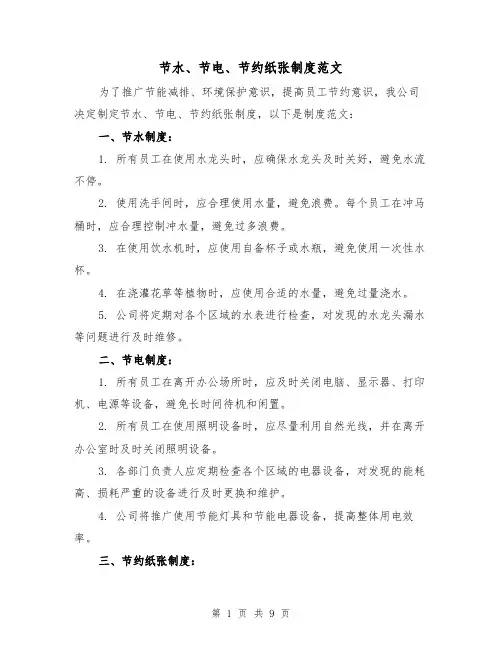 节水、节电、节约纸张制度范文

为了推广节能减排、环境保护意识，提高员工节约意识，我公司决定制定节水、节电、节约纸张制度，以下是制度范文：

一、节水制度：

1. 所有员工在使用水龙头时，应确保水龙头及时关好，避免水流不停。

2. 使用洗手间时，应合理使用水量，避免浪费。每个员工在冲马桶时，应合理控制冲水量，避免过多浪费。

3. 在使用饮水机时，应使用自备杯子或水瓶，避免使用一次性水杯。

4. 在浇灌花草等植物时，应使用合适的水量，避免过量浇水。

5. 公司将定期对各个区域的水表进行检查，对发现的水龙头漏水等问题进行及时维修。

二、节电制度：

1. 所有员工在离开办公场所时，应及时关闭电脑、显示器、打印机、电源等设备，避免长时间待机和闲置。

2. 所有员工在使用照明设备时，应尽量利用自然光线，并在离开办公室时及时关闭照明设备。

3. 各部门负责人应定期检查各个区域的电器设备，对发现的能耗高、损耗严重的设备进行及时更换和维护。

4. 公司将推广使用节能灯具和节能电器设备，提高整体用电效率。

三、节约纸张制度：

第 1 页 共 9 页